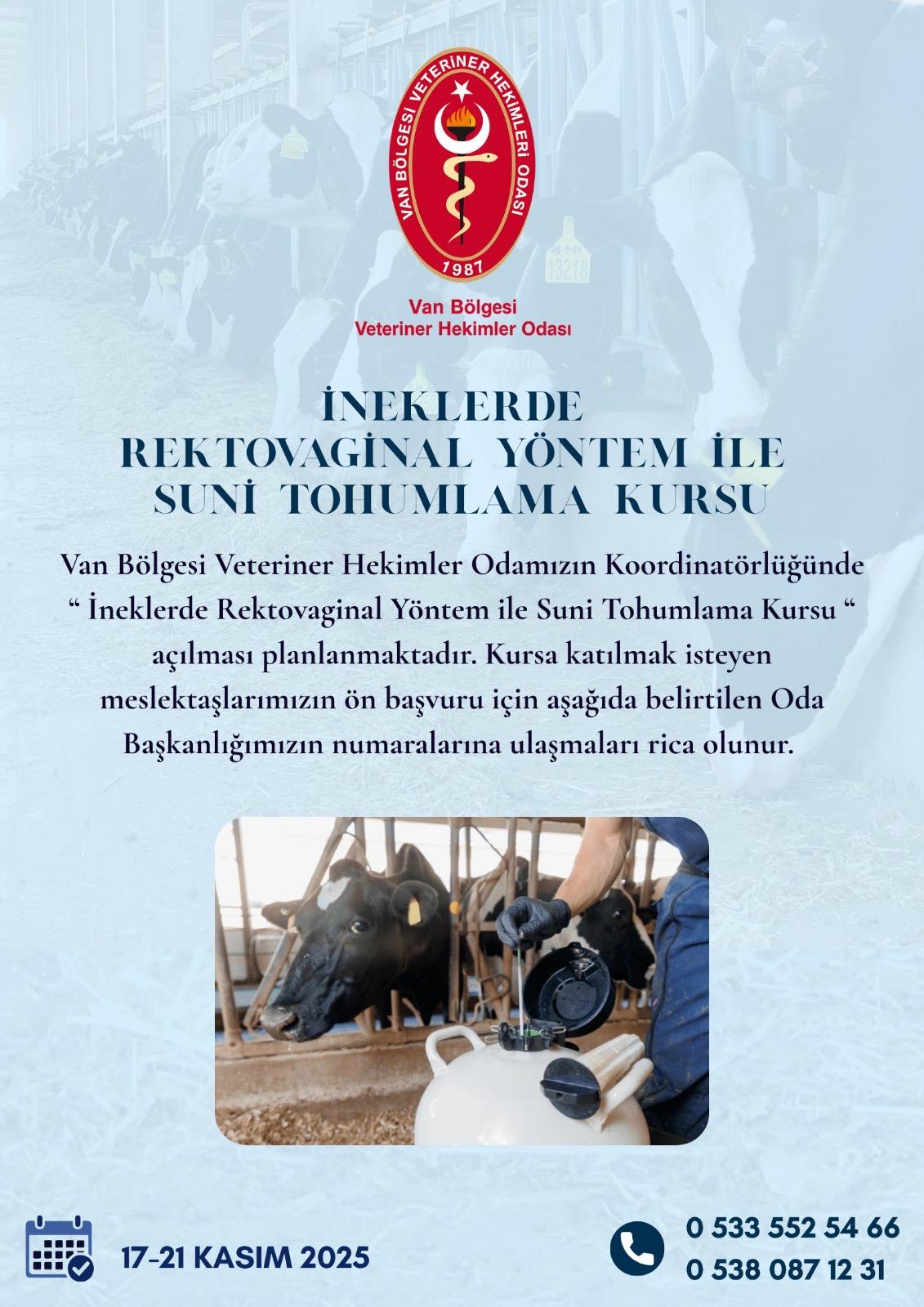 VAN BÖLGESİ VETERİNER HEKİMLERİ ODASI
1987

Van Bölgesi
Veteriner Hekimler Odası

İNEKLERDE
REKTOVAGİNAL YÖNTEM İLE
SUNİ TOHUMLAMA KURSU

Van Bölgesi Veteriner Hekimler Odamızın Koordinatörlüğünde " İneklerde Rektovaginal Yöntem ile Suni Tohumlama Kursu " açılması planlanmaktadır. Kursa katılmak isteyen meslektaşlarımızın ön başvuru için aşağıda belirtilen Oda Başkanlığımızın numaralarına ulaşmaları rica olunur.

17-21 KASIM 2025

0 533 552 54 66
0 538 087 12 31